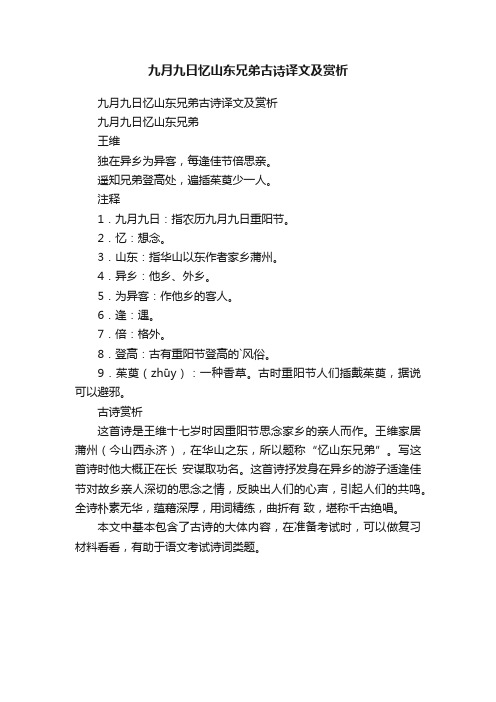 九月九日忆山东兄弟古诗译文及赏析

九月九日忆山东兄弟古诗译文及赏析

九月九日忆山东兄弟

王维

独在异乡为异客，每逢佳节倍思亲。

遥知兄弟登高处，遍插茱萸少一人。

注释

1．九月九日：指农历九月九日重阳节。

2．忆：想念。

3．山东：指华山以东作者家乡蒲州。

4．异乡：他乡、外乡。

5．为异客：作他乡的客人。

6．逢：遇。

7．倍：格外。

8．登高：古有重阳节登高的`风俗。

9．茱萸（zhūy）：一种香草。古时重阳节人们插戴茱萸，据说可以避邪。

古诗赏析

这首诗是王维十七岁时因重阳节思念家乡的亲人而作。王维家居蒲州（今山西永济），在华山之东，所以题称“忆山东兄弟”。写这首诗时他大概正在长 安谋取功名。这首诗抒发身在异乡的游子适逢佳节对故乡亲人深切的思念之情，反映出人们的心声，引起人们的共鸣。全诗朴素无华，蕴藉深厚，用词精练，曲折有 致，堪称千古绝唱。

本文中基本包含了古诗的大体内容，在准备考试时，可以做复习材料看看，有助于语文考试诗词类题。